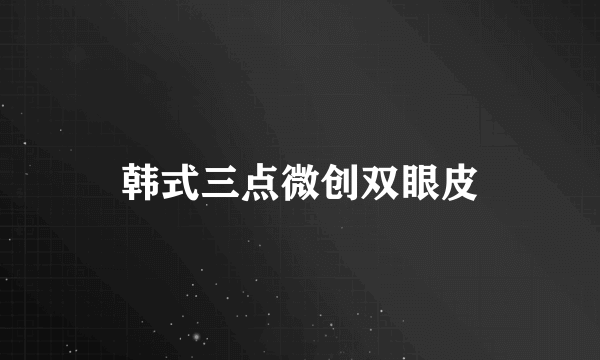 韩式三点微创双眼皮